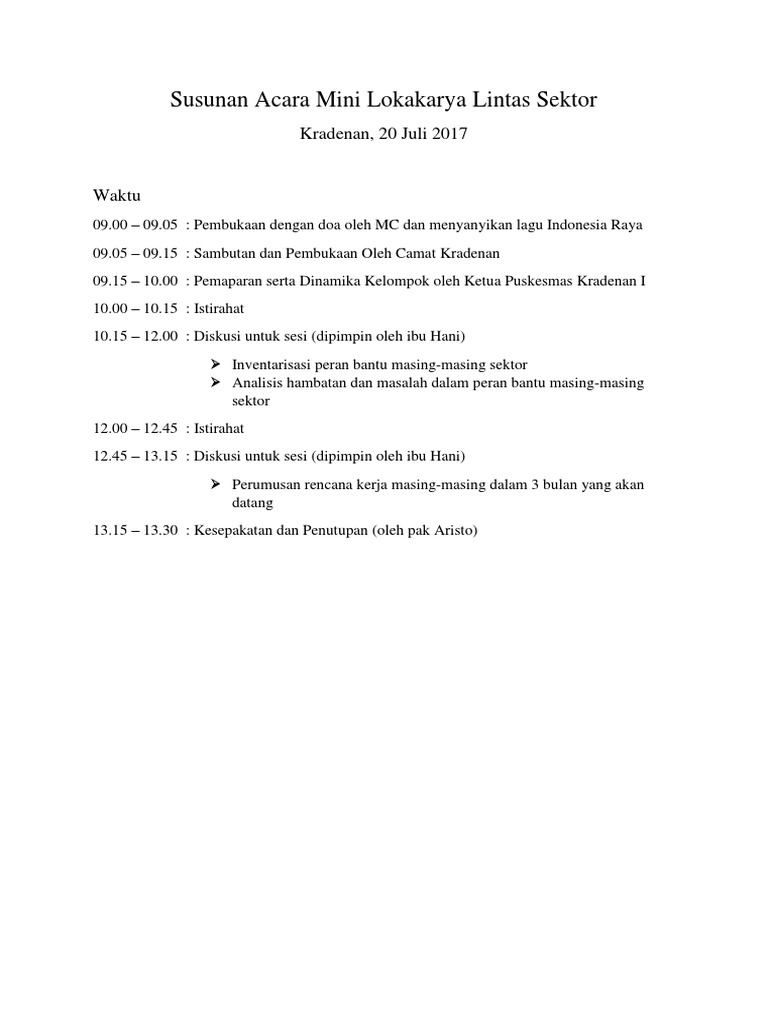 Susunan Acara Mini Lokakarya Lintas Sektor

Kradenan, 20 Juli 2017

Waktu

09.00 – 09.05 : Pembukaan dengan doa oleh MC dan menyanyikan lagu Indonesia Raya

09.05 – 09.15 : Sambutan dan Pembukaan Oleh Camat Kradenan

09.15 – 10.00 : Pemaparan serta Dinamika Kelompok oleh Ketua Puskesmas Kradenan I

10.00 – 10.15 : Istirahat

10.15 – 12.00 : Diskusi untuk sesi (dipimpin oleh ibu Hani)

➢ Inventarisasi peran bantu masing-masing sektor
➢ Analisis hambatan dan masalah dalam peran bantu masing-masing sektor

12.00 – 12.45 : Istirahat

12.45 – 13.15 : Diskusi untuk sesi (dipimpin oleh ibu Hani)

➢ Perumusan rencana kerja masing-masing dalam 3 bulan yang akan datang

13.15 – 13.30 : Kesepakatan dan Penutupan (oleh pak Aristo)